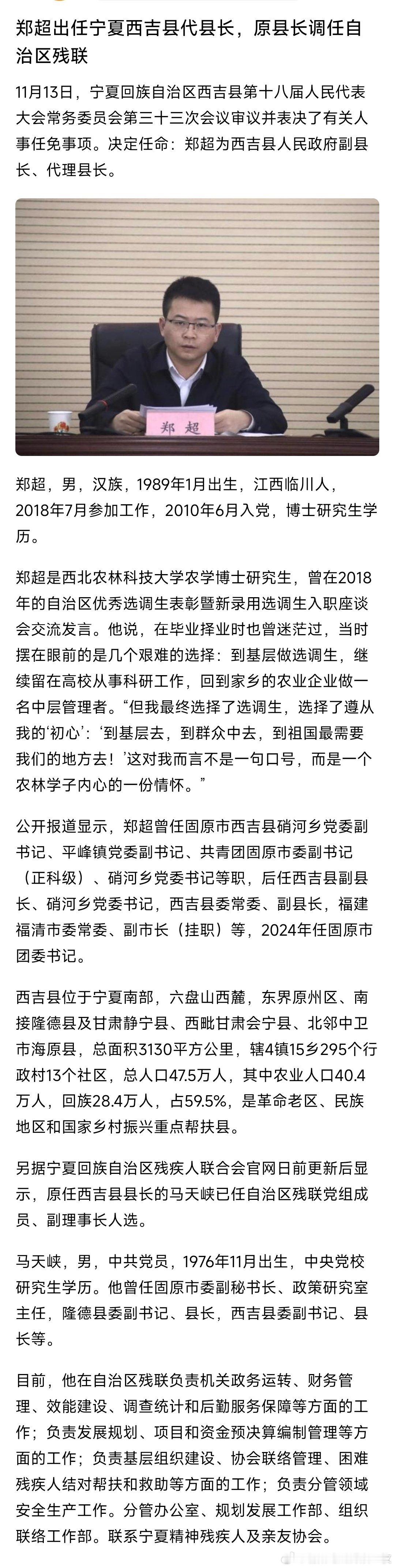 郑超出任宁夏西吉县代县长，原县长调任自治区残联

11月13日，宁夏回族自治区西吉县第十八届人民代表大会常务委员会第三十三次会议审议并表决了有关人事任免事项。决定任命：郑超为西吉县人民政府副县长、代理县长。

郑超

郑超，男，汉族，1989年1月出生，江西临川人，2018年7月参加工作，2010年6月入党，博士研究生学历。

郑超是西北农林科技大学农学博士研究生，曾在2018年的自治区优秀选调生表彰暨新录用选调生入职座谈会交流发言。他说，在毕业择业时也曾迷茫过，当时摆在眼前的是几个艰难的选择：到基层做选调生，继续留在高校从事科研工作，回到家乡的农业企业做一名中层管理者。“但我最终选择了选调生，选择了遵从我的‘初心’：‘到基层去，到群众中去，到祖国最需要我们的地方去！’这对我而言不是一句口号，而是一个农林学子内心的一份情怀。”

公开报道显示，郑超曾任固原市西吉县硝河乡党委副书记、平峰镇党委副书记、共青团固原市委副书记（正科级）、硝河乡党委书记等职，后任西吉县副县长、硝河乡党委书记，西吉县委常委、副县长，福建福清市委常委、副市长（挂职）等，2024年任固原市团委书记。

西吉县位于宁夏南部，六盘山西麓，东界原州区、南接隆德县及甘肃静宁县、西毗甘肃会宁县、北邻中卫市海原县，总面积3130平方公里，辖4镇15乡295个行政村13个社区，总人口47.5万人，其中农业人口40.4万人，回族28.4万人，占59.5%，是革命老区、民族地区和国家乡村振兴重点帮扶县。

另据宁夏回族自治区残疾人联合会官网日前更新后显示，原任西吉县县长的马天峡已任自治区残联党组成员、副理事长人选。

马天峡，男，中共党员，1976年11月出生，中央党校研究生学历。他曾任固原市委副秘书长、政策研究室主任，隆德县委副书记、县长，西吉县委副书记、县长等。

目前，他在自治区残联负责机关政务运转、财务管理、效能建设、调查统计和后勤服务保障等方面的工作；负责发展规划、项目和资金预决算编制管理等方面的工作；负责基层组织建设、协会联络管理、困难残疾人结对帮扶和救助等方面的工作；负责分管领域安全生产工作。分管办公室、规划发展工作部、组织联络工作部。联系宁夏精神残疾人及亲友协会。